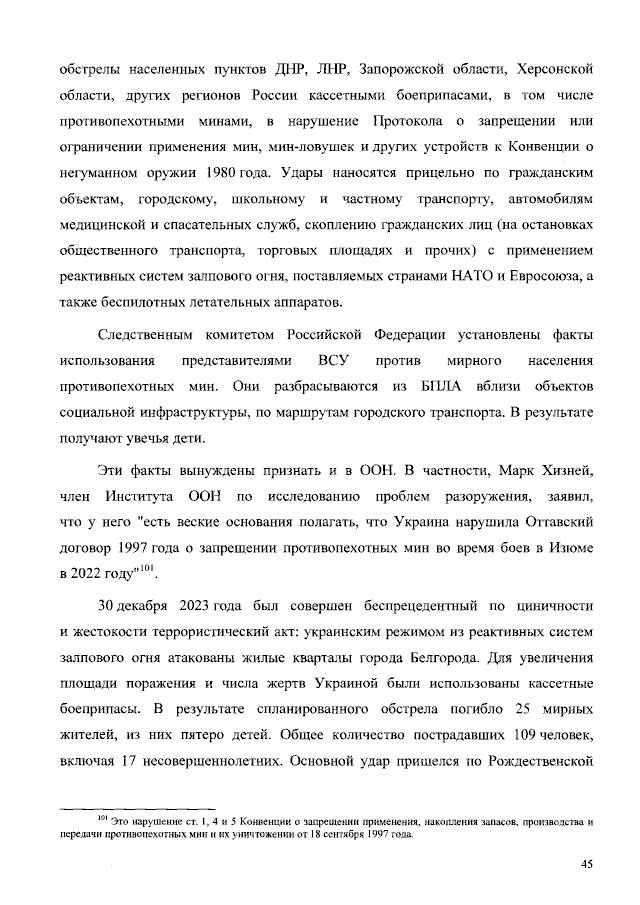 обстрелы населенных пунктов ДНР, ЛНР, Запорожской области, Херсонской области, других регионов России кассетными боеприпасами, в том числе противопехотными минами, в нарушение Протокола о запрещении или ограничении применения мин, мин-ловушек и других устройств к Конвенции о негуманном оружии 1980 года. Удары наносятся прицельно по гражданским объектам, городскому, школьному и частному транспорту, автомобилям медицинской и спасательных служб, скоплению гражданских лиц (на остановках общественного транспорта, торговых площадях и прочих) с применением реактивных систем залпового огня, поставляемых странами НАТО и Евросоюза, а также беспилотных летательных аппаратов.

Следственным комитетом Российской Федерации установлены факты использования представителями ВСУ против мирного населения противопехотных мин. Они разбрасываются из БПЛА вблизи объектов социальной инфраструктуры, по маршрутам городского транспорта. В результате получают увечья дети.

Эти факты вынуждены признать и в ООН. В частности, Марк Хизней, член Института ООН по исследованию проблем разоружения, заявил, что у него "есть веские основания полагать, что Украина нарушила Оттавский договор 1997 года о запрещении противопехотных мин во время боев в Изюме в 2022 году"$^{101}$.

30 декабря 2023 года был совершен беспрецедентный по циничности и жестокости террористический акт: украинским режимом из реактивных систем залпового огня атакованы жилые кварталы города Белгорода. Для увеличения площади поражения и числа жертв Украиной были использованы кассетные боеприпасы. В результате спланированного обстрела погибло 25 мирных жителей, из них пятеро детей. Общее количество пострадавших 109 человек, включая 17 несовершеннолетних. Основной удар пришелся по Рождественской

$^{101}$ Это нарушение ст. 1, 4 и 5 Конвенции о запрещении применения, накопления запасов, производства и передачи противопехотных мин и их уничтожении от 18 сентября 1997 года.

45